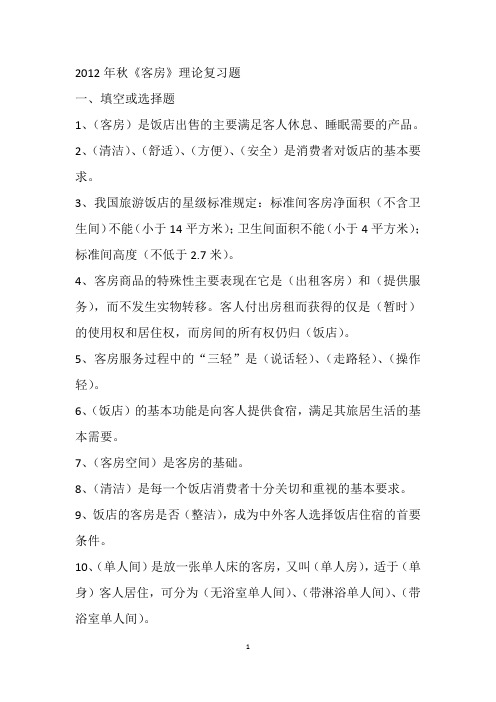 2012 年秋《客房》理论复习题

一、填空或选择题

1、(客房)是饭店出售的主要满足客人休息、睡眠需要的产品。

2、(清洁)、(舒适)、(方便)、(安全)是消费者对饭店的基本要求。

3、我国旅游饭店的星级标准规定：标准间客房净面积（不含卫生间）不能（小于 14 平方米）；卫生间面积不能（小于 4 平方米）；标准间高度（不低于 2.7 米）。

4、客房商品的特殊性主要表现在它是（出租客房）和（提供服务），而不发生实物转移。客人付出房租而获得的仅是（暂时）的使用权和居住权，而房间的所有权仍归（饭店）。

5、客房服务过程中的“三轻”是（说话轻）、(走路轻)、(操作轻)。

6、(饭店)的基本功能是向客人提供食宿，满足其旅居生活的基本需要。

7、(客房空间)是客房的基础。

8、(清洁)是每一个饭店消费者十分关切和重视的基本要求。

9、饭店的客房是否（整洁），成为中外客人选择饭店住宿的首要条件。

10、(单人间)是放一张单人床的客房，又叫（单人房），适于（单身）客人居住，可分为（无浴室单人间）、(带淋浴单人间)、(带浴室单人间)。

1